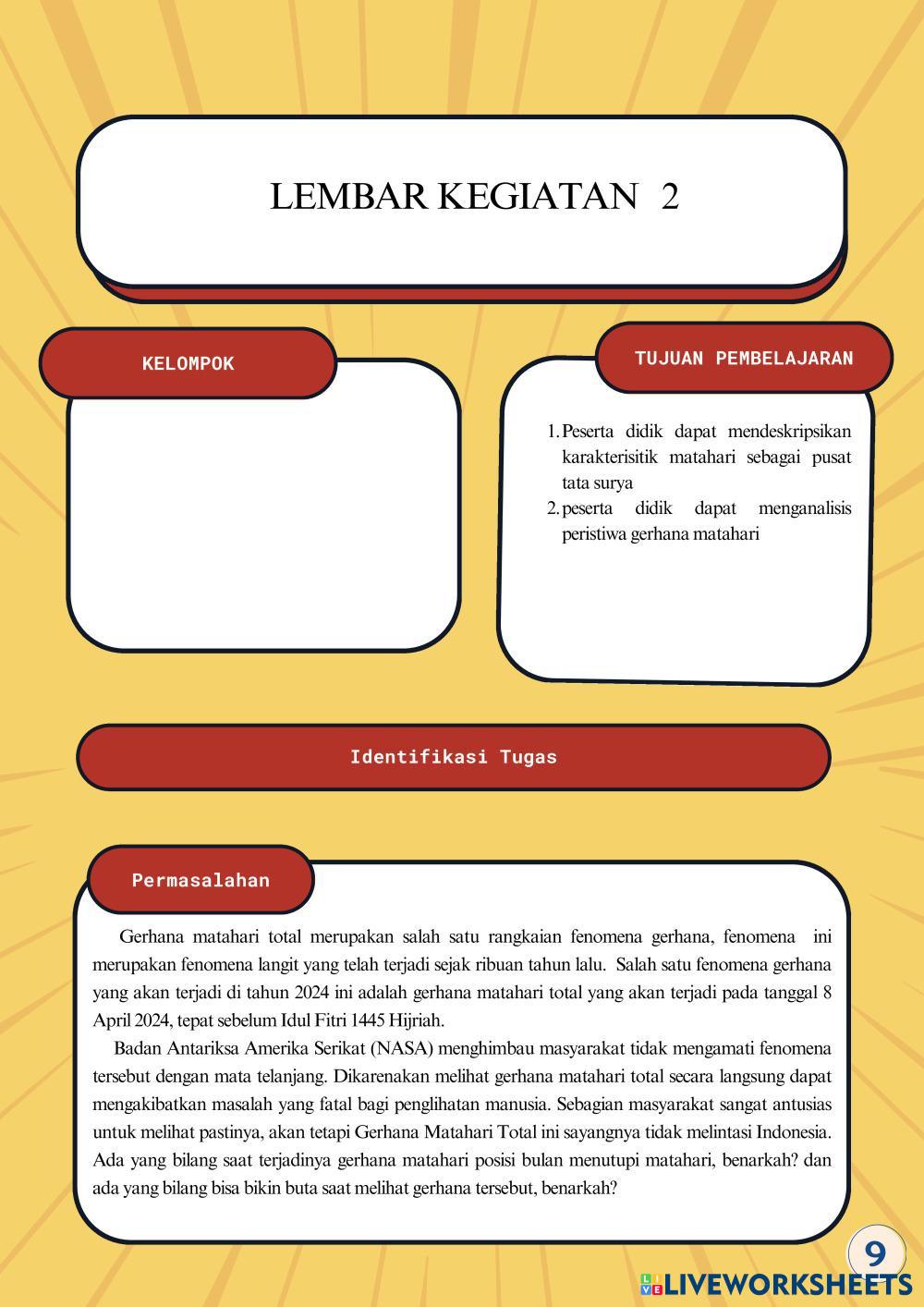 LEMBAR KEGIATAN 2

KELOMPOK

TUJUAN PEMBELAJARAN

1. Peserta didik dapat mendeskripsikan karakterisitik matahari sebagai pusat tata surya
2. peserta didik dapat menganalisis peristiwa gerhana matahari

Identifikasi Tugas

Permasalahan

Gerhana matahari total merupakan salah satu rangkaian fenomena gerhana, fenomena ini merupakan fenomena langit yang telah terjadi sejak ribuan tahun lalu. Salah satu fenomena gerhana yang akan terjadi di tahun 2024 ini adalah gerhana matahari total yang akan terjadi pada tanggal 8 April 2024, tepat sebelum Idul Fitri 1445 Hijriah.

Badan Antariksa Amerika Serikat (NASA) menghimbau masyarakat tidak mengamati fenomena tersebut dengan mata telanjang. Dikarenakan melihat gerhana matahari total secara langsung dapat mengakibatkan masalah yang fatal bagi penglihatan manusia. Sebagian masyarakat sangat antusias untuk melihat pastinya, akan tetapi Gerhana Matahari Total ini sayangnya tidak melintasi Indonesia. Ada yang bilang saat terjadinya gerhana matahari posisi bulan menutupi matahari, benarkah? dan ada yang bilang bisa bikin buta saat melihat gerhana tersebut, benarkah?

9

LIVEWORKSHEETS